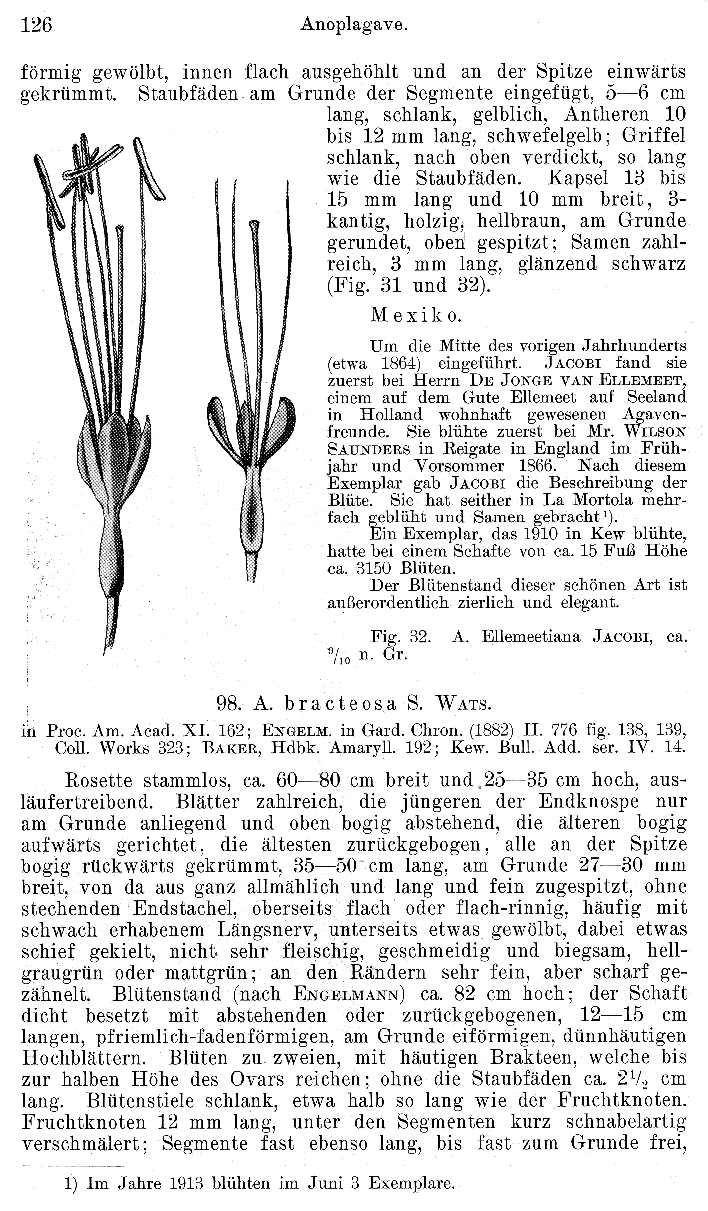 126 Anoplagave.

förmig gewölbt, innen flach ausgehöhlt und an der Spitze einwärts gekrümmt. Staubfäden am Grunde der Segmente eingefügt, 5—6 cm lang, schlank, gelblich, Antheren 10 bis 12 mm lang, schwefelgelb; Griffel schlank, nach oben verdickt, so lang wie die Staubfäden. Kapsel 13 bis 15 mm lang und 10 mm breit, 3-kantig, holzig, hellbraun, am Grunde gerundet, oben gespitzt; Samen zahlreich, 3 mm lang, glänzend schwarz (Fig. 31 und 32).

Mexiko.

Um die Mitte des vorigen Jahrhunderts (etwa 1864) eingeführt. Jacobi fand sie zuerst bei Herrn De Jonge van Ellemeet, einem auf dem Gute Ellemeet auf Seeland in Holland wohnhaft gewesenen Agavenfreunde. Sie blühte zuerst bei Mr. Wilson Saunders in Reigate in England im Frühjahr und Vorsommer 1866. Nach diesem Exemplar gab Jacobi die Beschreibung der Blüte. Sie hat seither in La Mortola mehrfach geblüht und Samen gebracht$^{1}$).

Ein Exemplar, das 1910 in Kew blühte, hatte bei einem Schafte von ca. 15 Fuß Höhe ca. 3150 Blüten.

Der Blütenstand dieser schönen Art ist außerordentlich zierlich und elegant.

Fig. 32. A. Ellemeetiana Jacobi, ca. $\frac{9}{10}$ n. Gr.

98. A. bracteosa S. Wats.

in Proc. Am. Acad. XI. 162; Engelm. in Gard. Chron. (1882) II. 776 fig. 138, 139, Coll. Works 323; Baker, Hdbk. Amaryll. 192; Kew. Bull. Add. ser. IV. 14.

Rosette stammlos, ca. 60—80 cm breit und 25—35 cm hoch, ausläufertreibend. Blätter zahlreich, die jüngeren der Endknospe nur am Grunde anliegend und oben bogig abstehend, die älteren bogig aufwärts gerichtet, die ältesten zurückgebogen, alle an der Spitze bogig rückwärts gekrümmt, 35—50 cm lang, am Grunde 27—30 mm breit, von da aus ganz allmählich und lang und fein zugespitzt, ohne stechenden Endstachel, oberseits flach oder flach-rinnig, häufig mit schwach erhabenem Längsnerv, unterseits etwas gewölbt, dabei etwas schief gekielt, nicht sehr fleischig, geschmeidig und biegsam, hellgraugrün oder mattgrün; an den Rändern sehr fein, aber scharf gezähnelt. Blütenstand (nach Engelmann) ca. 82 cm hoch; der Schaft dicht besetzt mit abstehenden oder zurückgebogenen, 12—15 cm langen, pfriemlich-fadenförmigen, am Grunde eiförmigen, dünnhäutigen Hochblättern. Blüten zu zweien, mit häutigen Brakteen, welche bis zur halben Höhe des Ovars reichen; ohne die Staubfäden ca. $2\frac{1}{2}$ cm lang. Blütenstiele schlank, etwa halb so lang wie der Fruchtknoten. Fruchtknoten 12 mm lang, unter den Segmenten kurz schnabelartig verschmälert; Segmente fast ebenso lang, bis fast zum Grunde frei,

1) Im Jahre 1913 blühten im Juni 3 Exemplare.